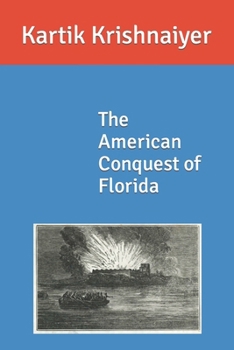 Kartik Krishnaiyer

The American Conquest of Florida